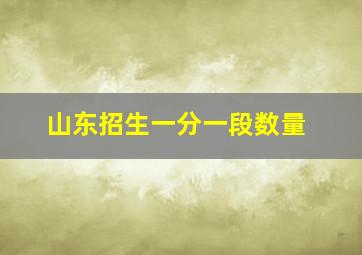 山东招生一分一段数量